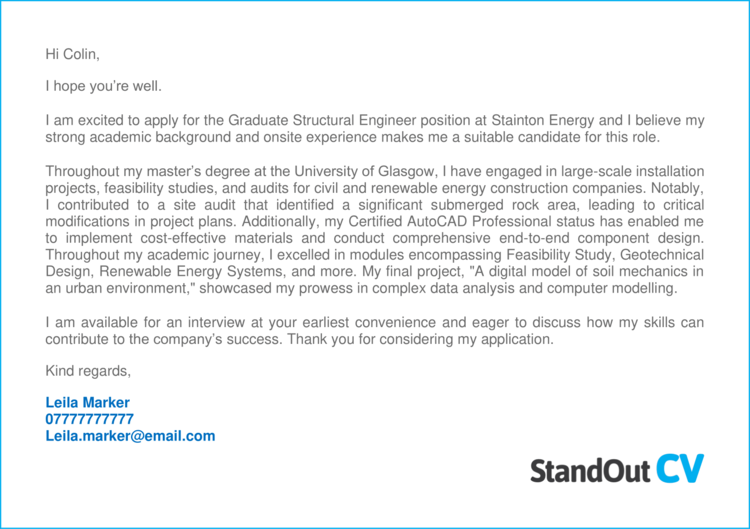 Hi Colin,

I hope you're well.

I am excited to apply for the Graduate Structural Engineer position at Stainton Energy and I believe my strong academic background and onsite experience makes me a suitable candidate for this role.

Throughout my master's degree at the University of Glasgow, I have engaged in large-scale installation projects, feasibility studies, and audits for civil and renewable energy construction companies. Notably, I contributed to a site audit that identified a significant submerged rock area, leading to critical modifications in project plans. Additionally, my Certified AutoCAD Professional status has enabled me to implement cost-effective materials and conduct comprehensive end-to-end component design. Throughout my academic journey, I excelled in modules encompassing Feasibility Study, Geotechnical Design, Renewable Energy Systems, and more. My final project, "A digital model of soil mechanics in an urban environment," showcased my prowess in complex data analysis and computer modelling.

I am available for an interview at your earliest convenience and eager to discuss how my skills can contribute to the company's success. Thank you for considering my application.

Kind regards,

Leila Marker
07777777777
Leila.marker@email.com

StandOut CV